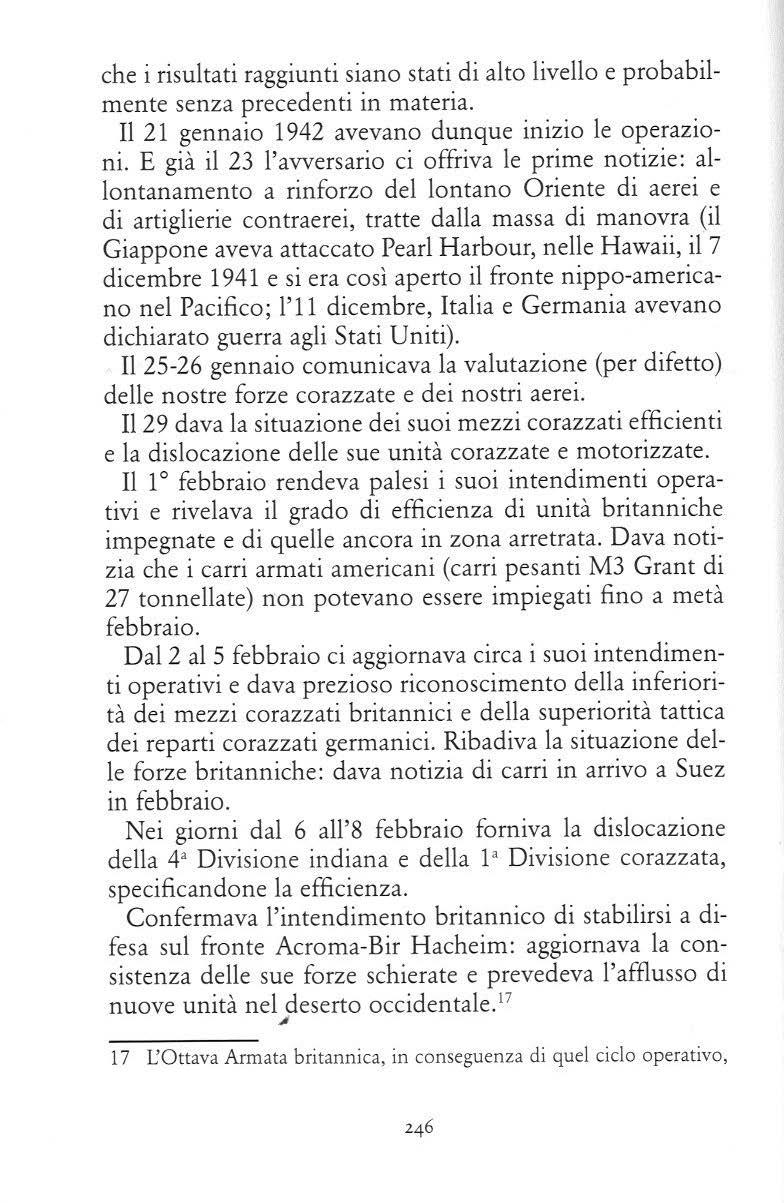 che i risultati raggiunti siano stati di alto livello e probabilmente senza precedenti in materia.

Il 21 gennaio 1942 avevano dunque inizio le operazioni. E già il 23 l'avversario ci offriva le prime notizie: allontanamento a rinforzo del lontano Oriente di aerei e di artiglierie contraerei, tratte dalla massa di manovra (il Giappone aveva attaccato Pearl Harbour, nelle Hawaii, il 7 dicembre 1941 e si era così aperto il fronte nippo-americano nel Pacifico; l'11 dicembre, Italia e Germania avevano dichiarato guerra agli Stati Uniti).

Il 25-26 gennaio comunicava la valutazione (per difetto) delle nostre forze corazzate e dei nostri aerei.

Il 29 dava la situazione dei suoi mezzi corazzati efficienti e la dislocazione delle sue unità corazzate e motorizzate.

Il 1° febbraio rendeva palesi i suoi intendimenti operativi e rivelava il grado di efficienza di unità britanniche impegnate e di quelle ancora in zona arretrata. Dava notizia che i carri armati americani (carri pesanti M3 Grant di 27 tonnellate) non potevano essere impiegati fino a metà febbraio.

Dal 2 al 5 febbraio ci aggiornava circa i suoi intendimenti operativi e dava prezioso riconoscimento della inferiorità dei mezzi corazzati britannici e della superiorità tattica dei reparti corazzati germanici. Ribadiva la situazione delle forze britanniche: dava notizia di carri in arrivo a Suez in febbraio.

Nei giorni dal 6 all'8 febbraio forniva la dislocazione della 4ª Divisione indiana e della 1ª Divisione corazzata, specificandone la efficienza.

Confermava l'intendimento britannico di stabilirsi a difesa sul fronte Acroma-Bir Hacheim: aggiornava la consistenza delle sue forze schierate e prevedeva l'afflusso di nuove unità nel deserto occidentale.$^{17}$

17 L'Ottava Armata britannica, in conseguenza di quel ciclo operativo,

246